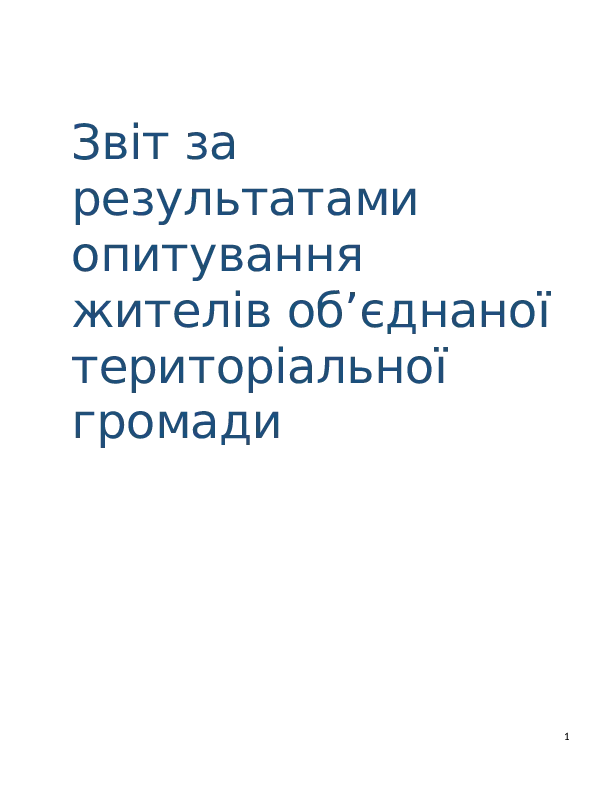 Звіт за результатами опитування жителів об’єднаної територіальної громади

1